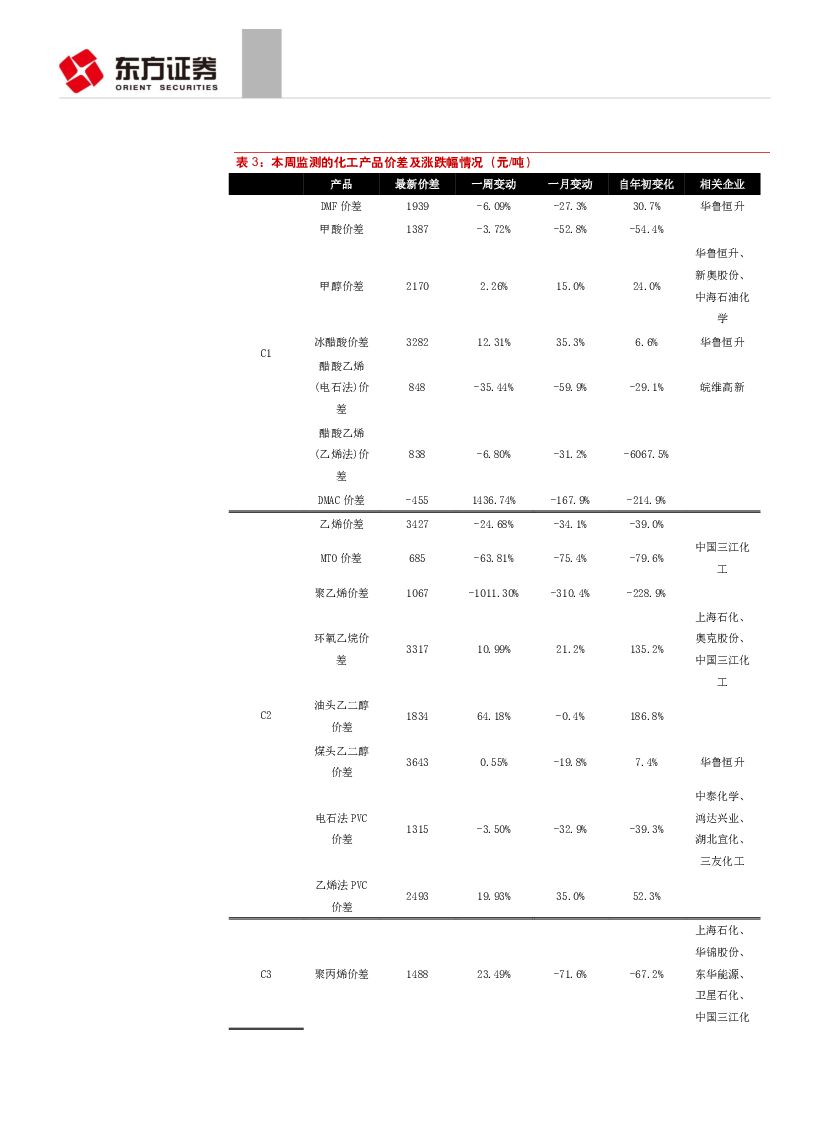 东方证券
ORIENT SECURITIES

表 3：本周监测的化工产品价差及涨跌幅情况（元/吨）

| | 产品 | 最新价差 | 一周变动 | 一月变动 | 自年初变化 | 相关企业 |
|---|---|---|---|---|---|---|
| C1 | DMF 价差 | 1939 | -6.09% | -27.3% | 30.7% | 华鲁恒升 |
| | 甲酸价差 | 1387 | -3.72% | -52.8% | -54.4% | |
| | 甲醇价差 | 2170 | 2.26% | 15.0% | 24.0% | 华鲁恒升、新奥股份、中海石油化学 |
| | 冰醋酸价差 | 3282 | 12.31% | 35.3% | 6.6% | 华鲁恒升 |
| | 醋酸乙烯(电石法)价差 | 848 | -35.44% | -59.9% | -29.1% | 皖维高新 |
| | 醋酸乙烯(乙烯法)价差 | 838 | -6.80% | -31.2% | -6067.5% | |
| | DMAC 价差 | -455 | 1436.74% | -167.9% | -214.9% | |
| C2 | 乙烯价差 | 3427 | -24.68% | -34.1% | -39.0% | |
| | MTO 价差 | 685 | -63.81% | -75.4% | -79.6% | 中国三江化工 |
| | 聚乙烯价差 | 1067 | -1011.30% | -310.4% | -228.9% | |
| | 环氧乙烷价差 | 3317 | 10.99% | 21.2% | 135.2% | 上海石化、奥克股份、中国三江化工 |
| | 油头乙二醇价差 | 1834 | 64.18% | -0.4% | 186.8% | |
| | 煤头乙二醇价差 | 3643 | 0.55% | -19.8% | 7.4% | 华鲁恒升 |
| | 电石法 PVC 价差 | 1315 | -3.50% | -32.9% | -39.3% | 中泰化学、鸿达兴业、湖北宜化、三友化工 |
| | 乙烯法 PVC 价差 | 2493 | 19.93% | 35.0% | 52.3% | |
| C3 | 聚丙烯价差 | 1488 | 23.49% | -71.6% | -67.2% | 上海石化、华锦股份、东华能源、卫星石化、中国三江化 |